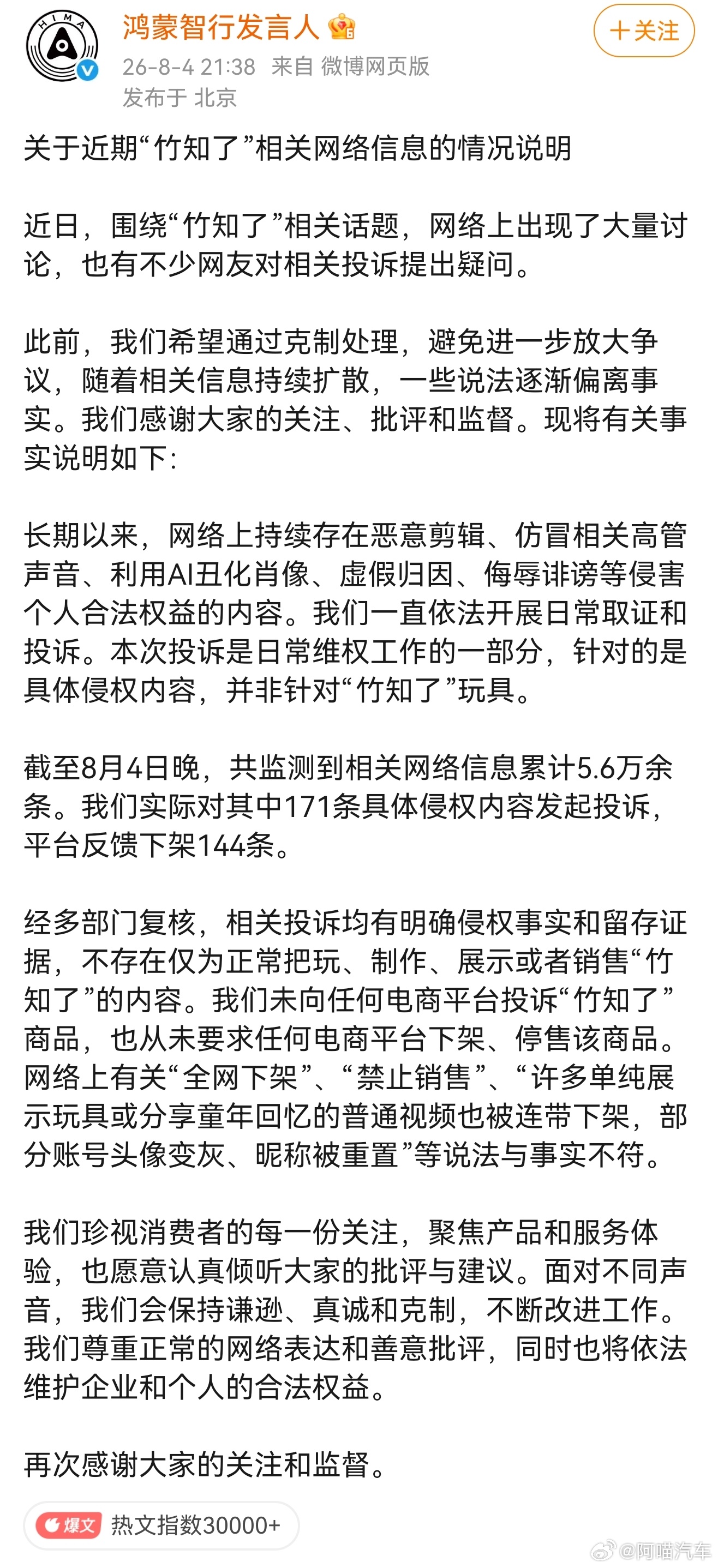 HIMA

鸿蒙智行发言人

+关注

26-8-4 21:38 来自 微博网页版
发布于 北京

关于近期“竹知了”相关网络信息的情况说明

近日，围绕“竹知了”相关话题，网络上出现了大量讨论，也有不少网友对相关投诉提出疑问。

此前，我们希望通过克制处理，避免进一步放大争议，随着相关信息持续扩散，一些说法逐渐偏离事实。我们感谢大家的关注、批评和监督。现将有关事实说明如下：

长期以来，网络上持续存在恶意剪辑、仿冒相关高管声音、利用AI丑化肖像、虚假归因、侮辱诽谤等侵害个人合法权益的内容。我们一直依法开展日常取证和投诉。本次投诉是日常维权工作的一部分，针对的是具体侵权内容，并非针对“竹知了”玩具。

截至8月4日晚，共监测到相关网络信息累计5.6万余条。我们实际对其中171条具体侵权内容发起投诉，平台反馈下架144条。

经多部门复核，相关投诉均有明确侵权事实和留存证据，不存在仅为正常把玩、制作、展示或者销售“竹知了”的内容。我们未向任何电商平台投诉“竹知了”商品，也从未要求任何电商平台下架、停售该商品。网络上有关“全网下架”、“禁止销售”、“许多单纯展示玩具或分享童年回忆的普通视频也被连带下架，部分账号头像变灰、昵称被重置”等说法与事实不符。

我们珍视消费者的每一份关注，聚焦产品和服务体验，也愿意认真倾听大家的批评与建议。面对不同声音，我们会保持谦逊、真诚和克制，不断改进工作。我们尊重正常的网络表达和善意批评，同时也将依法维护企业和个人的合法权益。

再次感谢大家的关注和监督。

爆文 热文指数30000+

@阿喵汽车